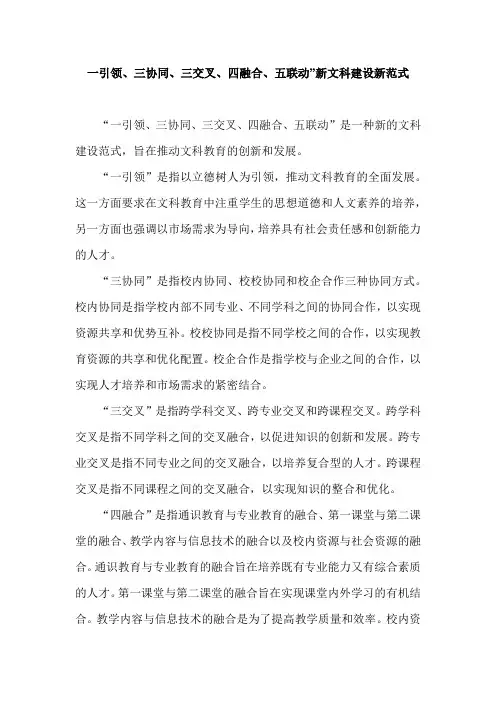 一引领、三协同、三交叉、四融合、五联动”新文科建设新范式

“一引领、三协同、三交叉、四融合、五联动”是一种新的文科建设范式，旨在推动文科教育的创新和发展。

“一引领”是指以立德树人为引领，推动文科教育的全面发展。这一方面要求在文科教育中注重学生的思想道德和人文素养的培养，另一方面也强调以市场需求为导向，培养具有社会责任感和创新能力的人才。

“三协同”是指校内协同、校校协同和校企合作三种协同方式。校内协同是指学校内部不同专业、不同学科之间的协同合作，以实现资源共享和优势互补。校校协同是指不同学校之间的合作，以实现教育资源的共享和优化配置。校企合作是指学校与企业之间的合作，以实现人才培养和市场需求的紧密结合。

“三交叉”是指跨学科交叉、跨专业交叉和跨课程交叉。跨学科交叉是指不同学科之间的交叉融合，以促进知识的创新和发展。跨专业交叉是指不同专业之间的交叉融合，以培养复合型的人才。跨课程交叉是指不同课程之间的交叉融合，以实现知识的整合和优化。

“四融合”是指通识教育与专业教育的融合、第一课堂与第二课堂的融合、教学内容与信息技术的融合以及校内资源与社会资源的融合。通识教育与专业教育的融合旨在培养既有专业能力又有综合素质的人才。第一课堂与第二课堂的融合旨在实现课堂内外学习的有机结合。教学内容与信息技术的融合是为了提高教学质量和效率。校内资